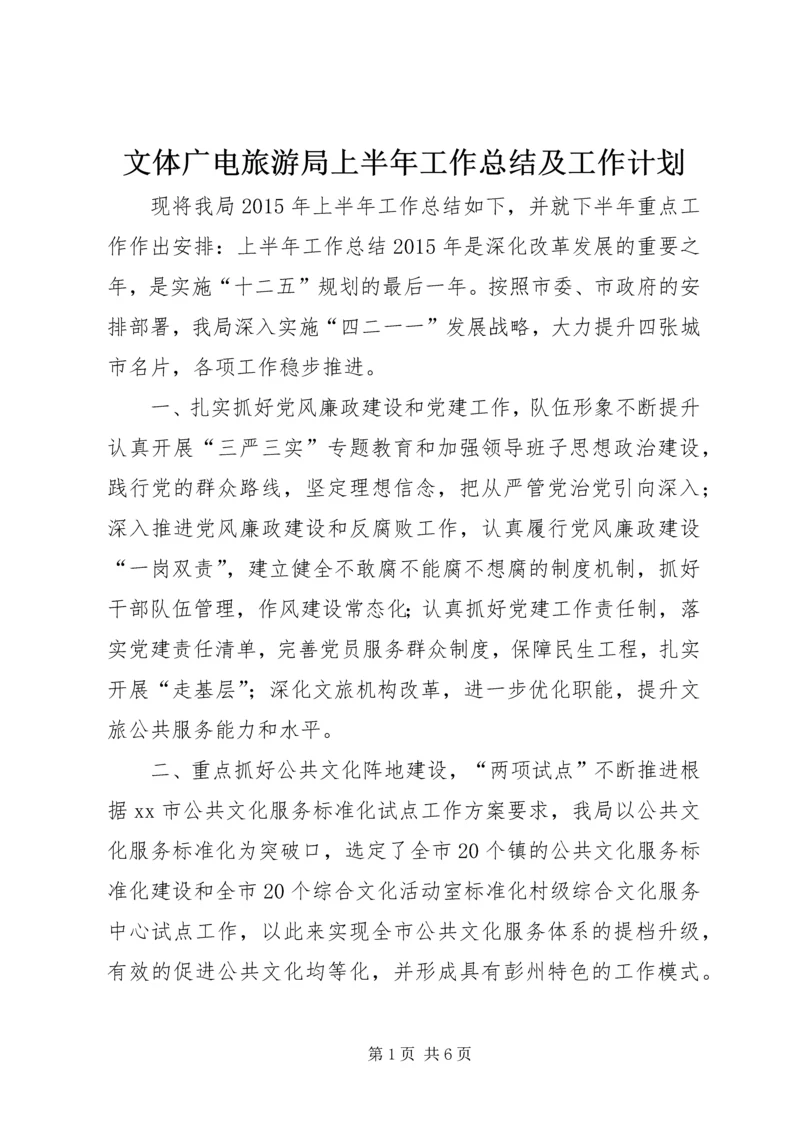 文体广电旅游局上半年工作总结及工作计划

现将我局2015年上半年工作总结如下，并就下半年重点工作作出安排：上半年工作总结2015年是深化改革发展的重要之年，是实施“十二五”规划的最后一年。按照市委、市政府的安排部署，我局深入实施“四二一一”发展战略，大力提升四张城市名片，各项工作稳步推进。

一、扎实抓好党风廉政建设和党建工作，队伍形象不断提升认真开展“三严三实”专题教育和加强领导班子思想政治建设，践行党的群众路线，坚定理想信念，把从严管党治党引向深入；深入推进党风廉政建设和反腐败工作，认真履行党风廉政建设“一岗双责”，建立健全不敢腐不能腐不想腐的制度机制，抓好干部队伍管理，作风建设常态化；认真抓好党建工作责任制，落实党建责任清单，完善党员服务群众制度，保障民生工程，扎实开展“走基层”；深化文旅机构改革，进一步优化职能，提升文旅公共服务能力和水平。

二、重点抓好公共文化阵地建设，“两项试点”不断推进根据xx市公共文化服务标准化试点工作方案要求，我局以公共文化服务标准化为突破口，选定了全市20个镇的公共文化服务标准化建设和全市20个综合文化活动室标准化村级综合文化服务中心试点工作，以此来实现全市公共文化服务体系的提档升级，有效的促进公共文化均等化，并形成具有彭州特色的工作模式。

第1页 共6页